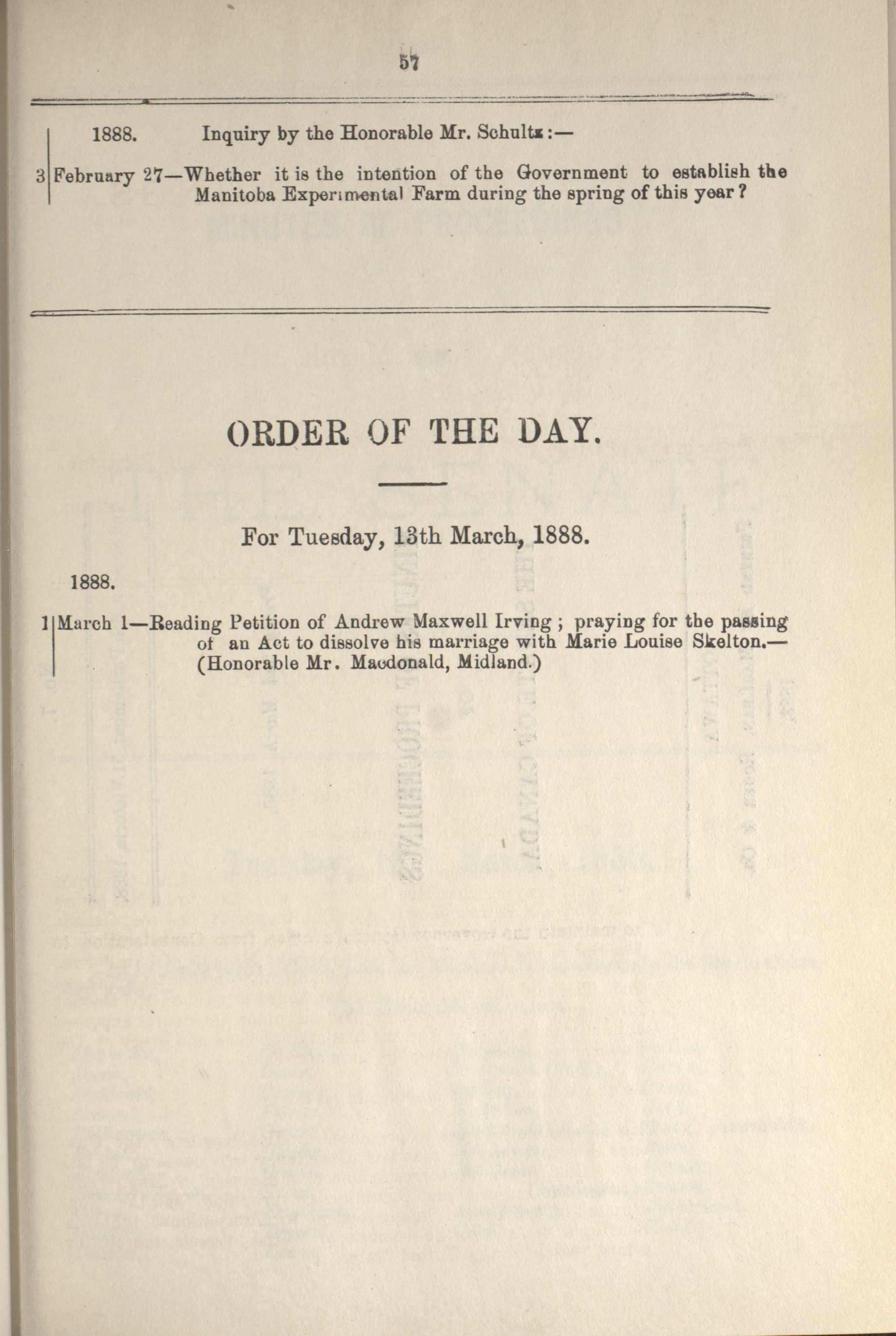 57

1888. Inquiry by the Honorable Mr. Schultz:—

3 February 27—Whether it is the intention of the Government to establish the Manitoba Experimental Farm during the spring of this year?

ORDER OF THE DAY.

For Tuesday, 13th March, 1888.

1888.

1 March 1—Reading Petition of Andrew Maxwell Irving; praying for the passing of an Act to dissolve his marriage with Marie Louise Skelton.—(Honorable Mr. Macdonald, Midland.)